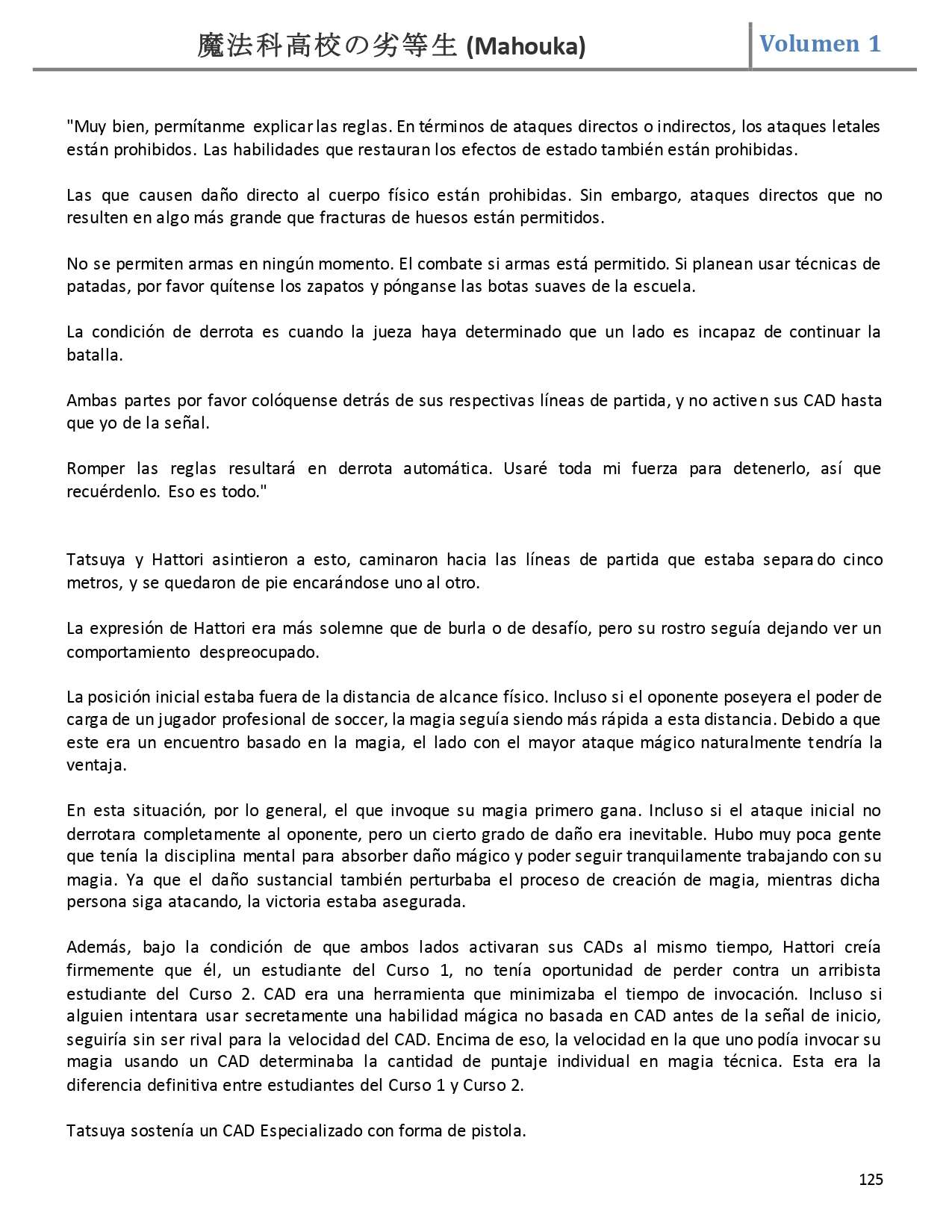 魔法科高校の劣等生 (Mahouka) Volumen 1

"Muy bien, permítanme explicar las reglas. En términos de ataques directos o indirectos, los ataques letales están prohibidos. Las habilidades que restauran los efectos de estado también están prohibidas.

Las que causen daño directo al cuerpo físico están prohibidas. Sin embargo, ataques directos que no resulten en algo más grande que fracturas de huesos están permitidos.

No se permiten armas en ningún momento. El combate si armas está permitido. Si planean usar técnicas de patadas, por favor quítense los zapatos y pónganse las botas suaves de la escuela.

La condición de derrota es cuando la jueza haya determinado que un lado es incapaz de continuar la batalla.

Ambas partes por favor colóquense detrás de sus respectivas líneas de partida, y no activen sus CAD hasta que yo de la señal.

Romper las reglas resultará en derrota automática. Usaré toda mi fuerza para detenerlo, así que recuérdenlo. Eso es todo."

Tatsuya y Hattori asintieron a esto, caminaron hacia las líneas de partida que estaba separado cinco metros, y se quedaron de pie encarándose uno al otro.

La expresión de Hattori era más solemne que de burla o de desafío, pero su rostro seguía dejando ver un comportamiento despreocupado.

La posición inicial estaba fuera de la distancia de alcance físico. Incluso si el oponente poseyera el poder de carga de un jugador profesional de soccer, la magia seguía siendo más rápida a esta distancia. Debido a que este era un encuentro basado en la magia, el lado con el mayor ataque mágico naturalmente tendría la ventaja.

En esta situación, por lo general, el que invoque su magia primero gana. Incluso si el ataque inicial no derrotara completamente al oponente, pero un cierto grado de daño era inevitable. Hubo muy poca gente que tenía la disciplina mental para absorber daño mágico y poder seguir tranquilamente trabajando con su magia. Ya que el daño sustancial también perturbaba el proceso de creación de magia, mientras dicha persona siga atacando, la victoria estaba asegurada.

Además, bajo la condición de que ambos lados activaran sus CADs al mismo tiempo, Hattori creía firmemente que él, un estudiante del Curso 1, no tenía oportunidad de perder contra un arribista estudiante del Curso 2. CAD era una herramienta que minimizaba el tiempo de invocación. Incluso si alguien intentara usar secretamente una habilidad mágica no basada en CAD antes de la señal de inicio, seguiría sin ser rival para la velocidad del CAD. Encima de eso, la velocidad en la que uno podía invocar su magia usando un CAD determinaba la cantidad de puntaje individual en magia técnica. Esta era la diferencia definitiva entre estudiantes del Curso 1 y Curso 2.

Tatsuya sostenía un CAD Especializado con forma de pistola.

125